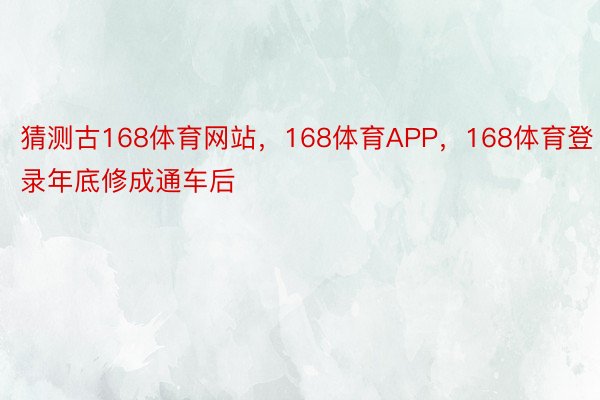 猜测古168体育网站，168体育APP，168体育登录年底修成通车后